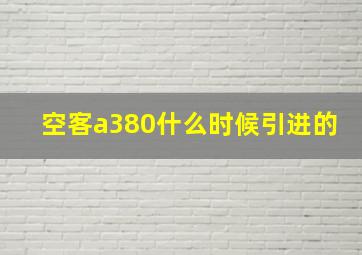 空客a380什么时候引进的